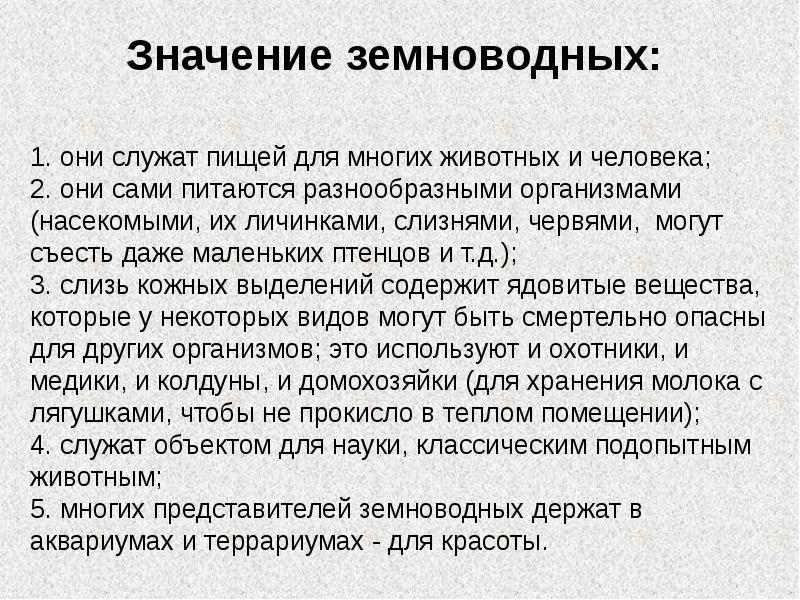 Значение земноводных:

1. они служат пищей для многих животных и человека;
2. они сами питаются разнообразными организмами (насекомыми, их личинками, слизнями, червями, могут съесть даже маленьких птенцов и т.д.);
3. слизь кожных выделений содержит ядовитые вещества, которые у некоторых видов могут быть смертельно опасны для других организмов; это используют и охотники, и медики, и колдуны, и домохозяйки (для хранения молока с лягушками, чтобы не прокисло в теплом помещении);
4. служат объектом для науки, классическим подопытным животным;
5. многих представителей земноводных держат в аквариумах и террариумах - для красоты.